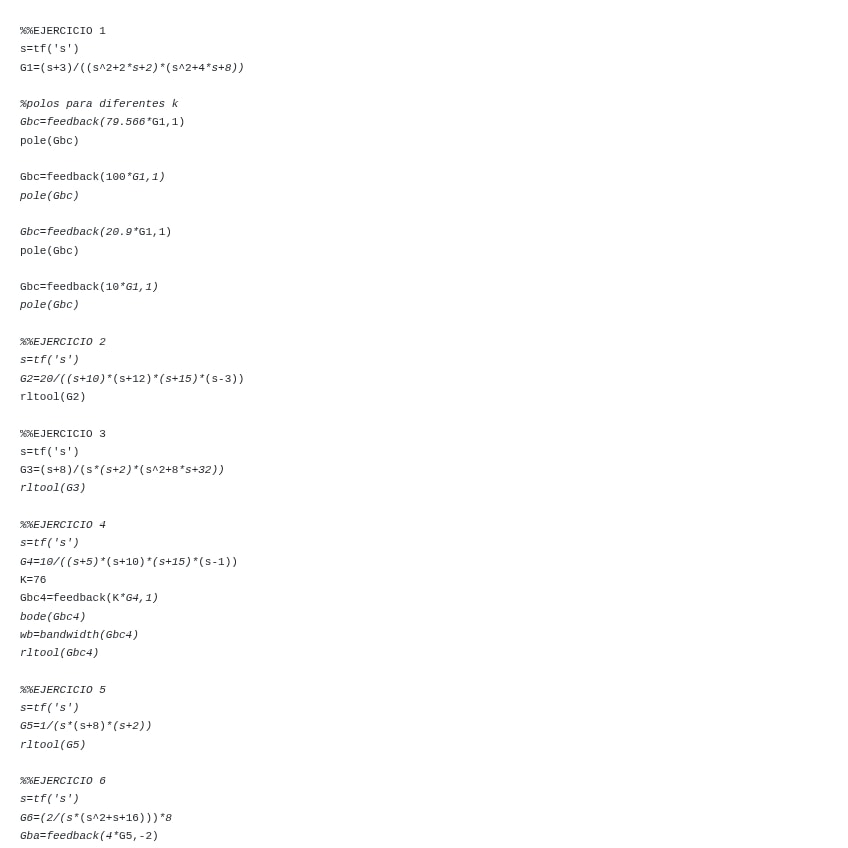 %%EJERCICIO 1
s=tf('s')
G1=(s+3)/((s^2+2*s+2)*(s^2+4*s+8))

%polos para diferentes k
Gbc=feedback(79.566*G1,1)
pole(Gbc)

Gbc=feedback(100*G1,1)
pole(Gbc)

Gbc=feedback(20.9*G1,1)
pole(Gbc)

Gbc=feedback(10*G1,1)
pole(Gbc)

%%EJERCICIO 2
s=tf('s')
G2=20/((s+10)*(s+12)*(s+15)*(s-3))
rltool(G2)

%%EJERCICIO 3
s=tf('s')
G3=(s+8)/(s*(s+2)*(s^2+8*s+32))
rltool(G3)

%%EJERCICIO 4
s=tf('s')
G4=10/((s+5)*(s+10)*(s+15)*(s-1))
K=76
Gbc4=feedback(K*G4,1)
bode(Gbc4)
wb=bandwidth(Gbc4)
rltool(Gbc4)

%%EJERCICIO 5
s=tf('s')
G5=1/(s*(s+8)*(s+2))
rltool(G5)

%%EJERCICIO 6
s=tf('s')
G6=(2/(s*(s^2+s+16)))*8
Gba=feedback(4*G5,-2)